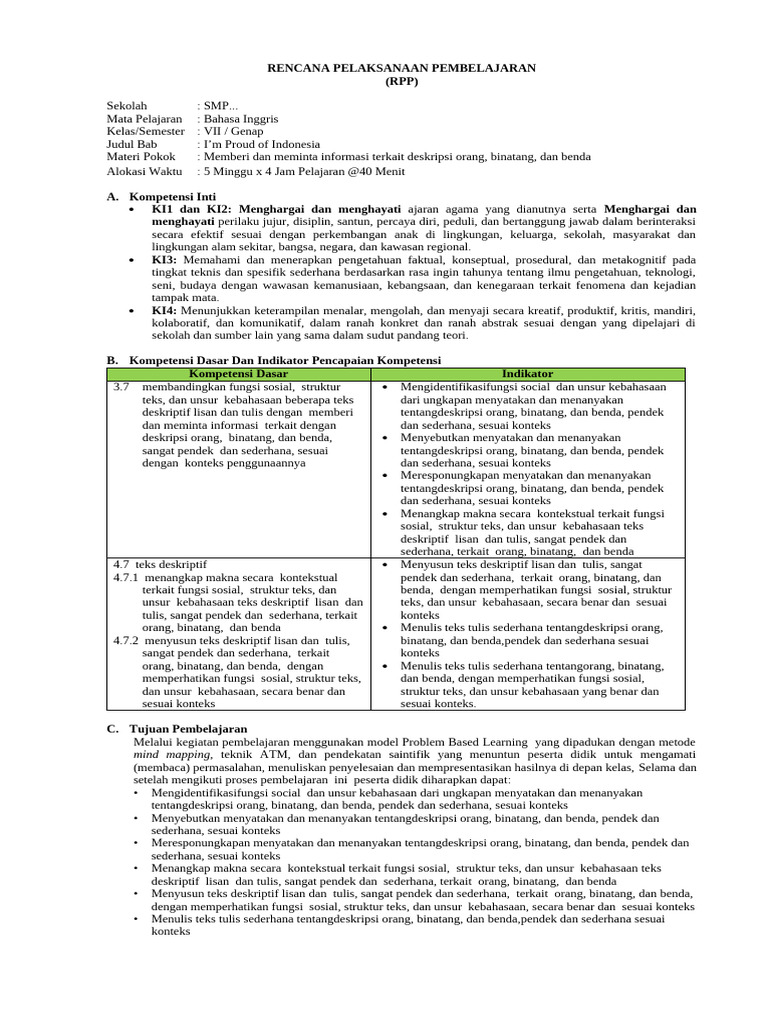 RENCANA PELAKSANAAN PEMBELAJARAN
(RPP)

Sekolah : SMP...
Mata Pelajaran : Bahasa Inggris
Kelas/Semester : VII / Genap
Judul Bab : I'm Proud of Indonesia
Materi Pokok : Memberi dan meminta informasi terkait deskripsi orang, binatang, dan benda
Alokasi Waktu : 5 Minggu x 4 Jam Pelajaran @40 Menit

A. Kompetensi Inti
• KI1 dan KI2: Menghargai dan menghayati ajaran agama yang dianutnya serta Menghargai dan menghayati perilaku jujur, disiplin, santun, percaya diri, peduli, dan bertanggung jawab dalam berinteraksi secara efektif sesuai dengan perkembangan anak di lingkungan, keluarga, sekolah, masyarakat dan lingkungan alam sekitar, bangsa, negara, dan kawasan regional.
• KI3: Memahami dan menerapkan pengetahuan faktual, konseptual, prosedural, dan metakognitif pada tingkat teknis dan spesifik sederhana berdasarkan rasa ingin tahunya tentang ilmu pengetahuan, teknologi, seni, budaya dengan wawasan kemanusiaan, kebangsaan, dan kenegaraan terkait fenomena dan kejadian tampak mata.
• KI4: Menunjukkan keterampilan menalar, mengolah, dan menyaji secara kreatif, produktif, kritis, mandiri, kolaboratif, dan komunikatif, dalam ranah konkret dan ranah abstrak sesuai dengan yang dipelajari di sekolah dan sumber lain yang sama dalam sudut pandang teori.

B. Kompetensi Dasar Dan Indikator Pencapaian Kompetensi

| Kompetensi Dasar | Indikator |
|---|---|
| 3.7 membandingkan fungsi sosial, struktur teks, dan unsur kebahasaan beberapa teks deskriptif lisan dan tulis dengan memberi dan meminta informasi terkait dengan deskripsi orang, binatang, dan benda, sangat pendek dan sederhana, sesuai dengan konteks penggunaannya | • Mengidentifikasifungsi social dan unsur kebahasaan dari ungkapan menyatakan dan menanyakan tentangdeskripsi orang, binatang, dan benda, pendek dan sederhana, sesuai konteks • Menyebutkan menyatakan dan menanyakan tentangdeskripsi orang, binatang, dan benda, pendek dan sederhana, sesuai konteks • Meresponungkapan menyatakan dan menanyakan tentangdeskripsi orang, binatang, dan benda, pendek dan sederhana, sesuai konteks • Menangkap makna secara kontekstual terkait fungsi sosial, struktur teks, dan unsur kebahasaan teks deskriptif lisan dan tulis, sangat pendek dan sederhana, terkait orang, binatang, dan benda |
| 4.7 teks deskriptif 4.7.1 menangkap makna secara kontekstual terkait fungsi sosial, struktur teks, dan unsur kebahasaan teks deskriptif lisan dan tulis, sangat pendek dan sederhana, terkait orang, binatang, dan benda 4.7.2 menyusun teks deskriptif lisan dan tulis, sangat pendek dan sederhana, terkait orang, binatang, dan benda, dengan memperhatikan fungsi sosial, struktur teks, dan unsur kebahasaan, secara benar dan sesuai konteks | • Menyusun teks deskriptif lisan dan tulis, sangat pendek dan sederhana, terkait orang, binatang, dan benda, dengan memperhatikan fungsi sosial, struktur teks, dan unsur kebahasaan, secara benar dan sesuai konteks • Menulis teks tulis sederhana tentangdeskripsi orang, binatang, dan benda,pendek dan sederhana sesuai konteks • Menulis teks tulis sederhana tentangorang, binatang, dan benda, dengan memperhatikan fungsi sosial, struktur teks, dan unsur kebahasaan yang benar dan sesuai konteks. |

C. Tujuan Pembelajaran
Melalui kegiatan pembelajaran menggunakan model Problem Based Learning yang dipadukan dengan metode mind mapping, teknik ATM, dan pendekatan saintifik yang menuntun peserta didik untuk mengamati (membaca) permasalahan, menuliskan penyelesaian dan mempresentasikan hasilnya di depan kelas, Selama dan setelah mengikuti proses pembelajaran ini peserta didik diharapkan dapat:
• Mengidentifikasifungsi social dan unsur kebahasaan dari ungkapan menyatakan dan menanyakan tentangdeskripsi orang, binatang, dan benda, pendek dan sederhana, sesuai konteks
• Menyebutkan menyatakan dan menanyakan tentangdeskripsi orang, binatang, dan benda, pendek dan sederhana, sesuai konteks
• Meresponungkapan menyatakan dan menanyakan tentangdeskripsi orang, binatang, dan benda, pendek dan sederhana, sesuai konteks
• Menangkap makna secara kontekstual terkait fungsi sosial, struktur teks, dan unsur kebahasaan teks deskriptif lisan dan tulis, sangat pendek dan sederhana, terkait orang, binatang, dan benda
• Menyusun teks deskriptif lisan dan tulis, sangat pendek dan sederhana, terkait orang, binatang, dan benda, dengan memperhatikan fungsi sosial, struktur teks, dan unsur kebahasaan, secara benar dan sesuai konteks
• Menulis teks tulis sederhana tentangdeskripsi orang, binatang, dan benda,pendek dan sederhana sesuai konteks